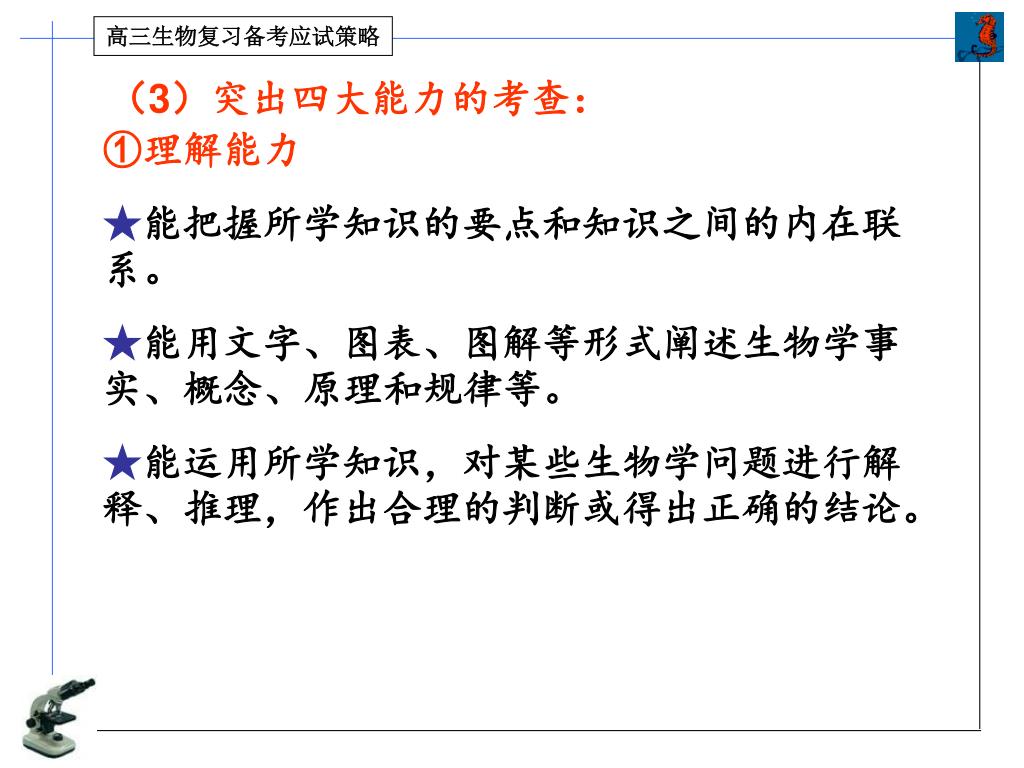 高三生物复习备考应试策略

（3）突出四大能力的考查：
①理解能力

★能把握所学知识的要点和知识之间的内在联系。

★能用文字、图表、图解等形式阐述生物学事实、概念、原理和规律等。

★能运用所学知识，对某些生物学问题进行解释、推理，作出合理的判断或得出正确的结论。